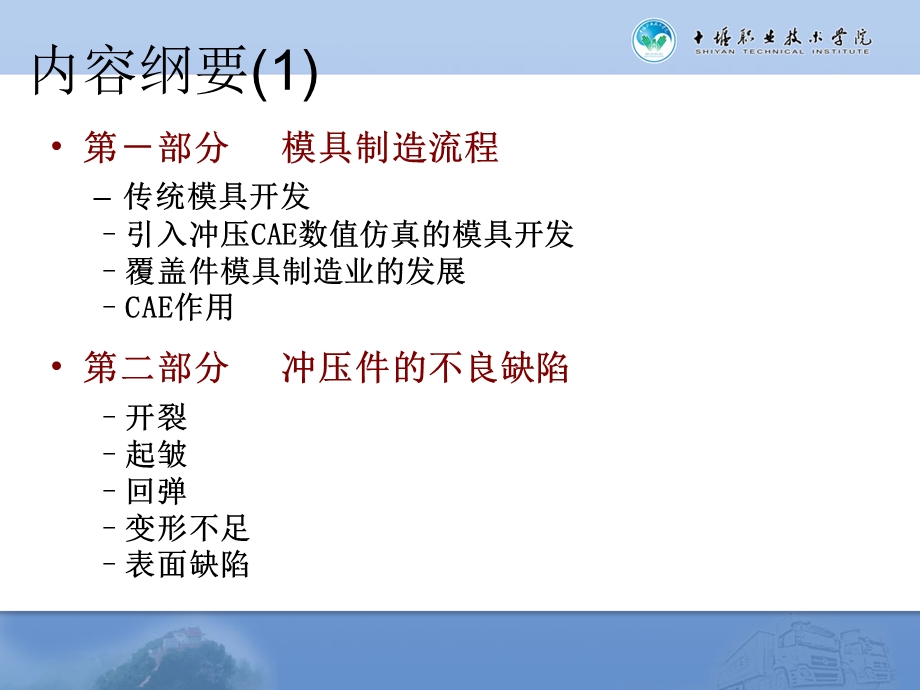 十堰职业技术学院
SHIYAN TECHNICAL INSTITUTE

内容纲要(1)

• 第一部分　模具制造流程
– 传统模具开发
– 引入冲压CAE数值仿真的模具开发
– 覆盖件模具制造业的发展
– CAE作用

• 第二部分　冲压件的不良缺陷
– 开裂
– 起皱
– 回弹
– 变形不足
– 表面缺陷